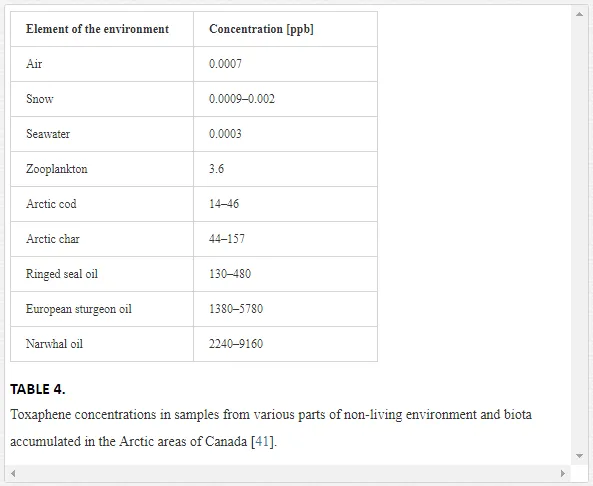 | Element of the environment | Concentration [ppb] |
|---|---|
| Air | 0.0007 |
| Snow | 0.0009–0.002 |
| Seawater | 0.0003 |
| Zooplankton | 3.6 |
| Arctic cod | 14–46 |
| Arctic char | 44–157 |
| Ringed seal oil | 130–480 |
| European sturgeon oil | 1380–5780 |
| Narwhal oil | 2240–9160 |

TABLE 4.

Toxaphene concentrations in samples from various parts of non-living environment and biota accumulated in the Arctic areas of Canada [41].